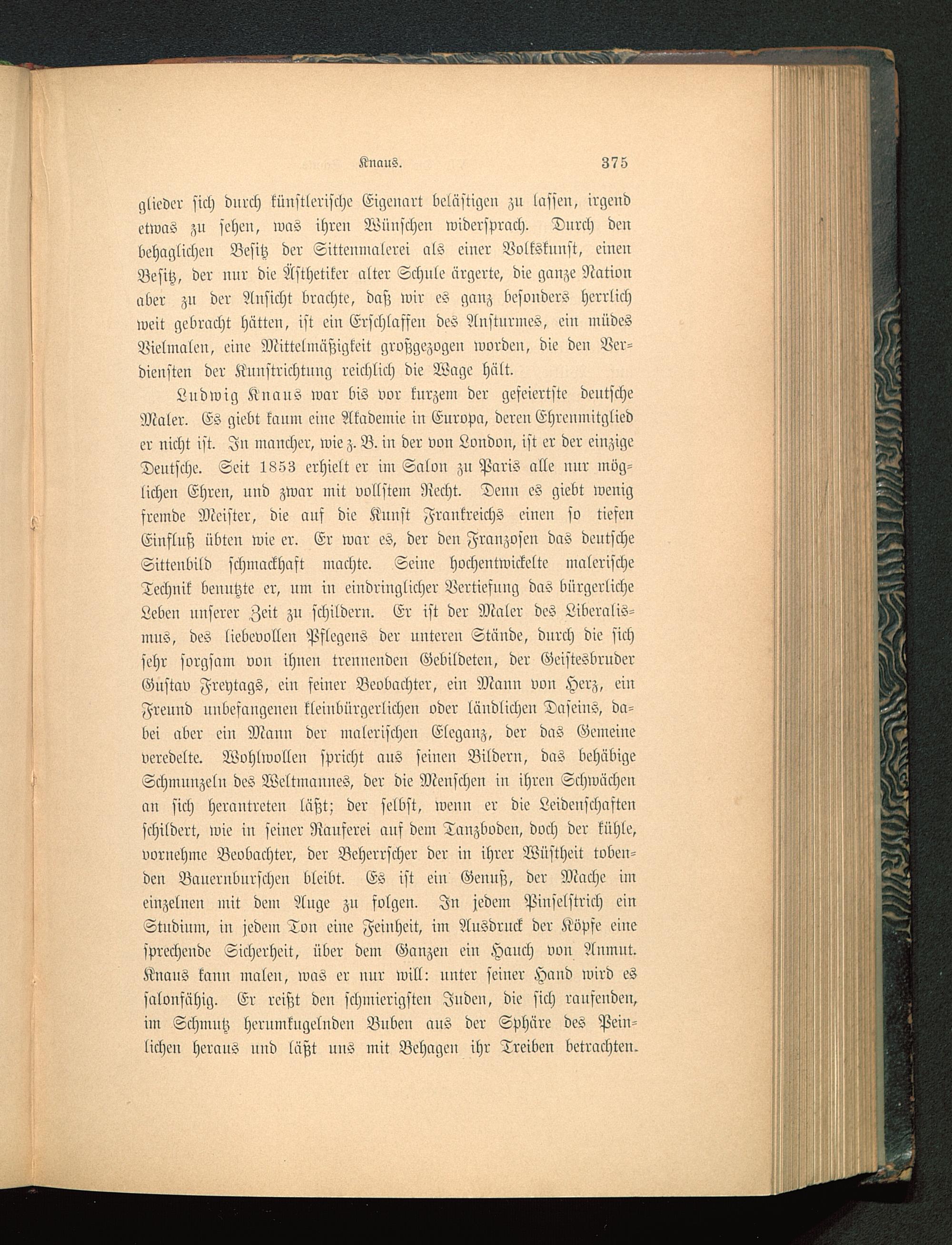 Knaus. 375

glieder sich durch künstlerische Eigenart belästigen zu lassen, irgend etwas zu sehen, was ihren Wünschen widersprach. Durch den behaglichen Besitz der Sittenmalerei als einer Volkskunst, einen Besitz, der nur die Ästhetiker alter Schule ärgerte, die ganze Nation aber zu der Ansicht brachte, daß wir es ganz besonders herrlich weit gebracht hätten, ist ein Erschlaffen des Ansturmes, ein müdes Vielmalen, eine Mittelmäßigkeit großgezogen worden, die den Verdiensten der Kunstrichtung reichlich die Wage hält.

Ludwig Knaus war bis vor kurzem der gefeiertste deutsche Maler. Es giebt kaum eine Akademie in Europa, deren Ehrenmitglied er nicht ist. In mancher, wie z. B. in der von London, ist er der einzige Deutsche. Seit 1853 erhielt er im Salon zu Paris alle nur möglichen Ehren, und zwar mit vollstem Recht. Denn es giebt wenig fremde Meister, die auf die Kunst Frankreichs einen so tiefen Einfluß übten wie er. Er war es, der den Franzosen das deutsche Sittenbild schmackhaft machte. Seine hochentwickelte malerische Technik benutzte er, um in eindringlicher Vertiefung das bürgerliche Leben unserer Zeit zu schildern. Er ist der Maler des Liberalismus, des liebevollen Pflegens der unteren Stände, durch die sich sehr sorgsam von ihnen trennenden Gebildeten, der Geistesbruder Gustav Freytags, ein feiner Beobachter, ein Mann von Herz, ein Freund unbefangenen kleinbürgerlichen oder ländlichen Daseins, dabei aber ein Mann der malerischen Eleganz, der das Gemeine veredelte. Wohlwollen spricht aus seinen Bildern, das behäbige Schmunzeln des Weltmannes, der die Menschen in ihren Schwächen an sich herantreten läßt; der selbst, wenn er die Leidenschaften schildert, wie in seiner Rauferei auf dem Tanzboden, doch der kühle, vornehme Beobachter, der Beherrscher der in ihrer Wüstheit tobenden Bauernburschen bleibt. Es ist ein Genuß, der Mache im einzelnen mit dem Auge zu folgen. In jedem Pinselstrich ein Studium, in jedem Ton eine Feinheit, im Ausdruck der Köpfe eine sprechende Sicherheit, über dem Ganzen ein Hauch von Anmut. Knaus kann malen, was er nur will: unter seiner Hand wird es salonfähig. Er reißt den schmierigsten Juden, die sich raufenden, im Schmutz herumkugelnden Buben aus der Sphäre des Peinlichen heraus und läßt uns mit Behagen ihr Treiben betrachten.